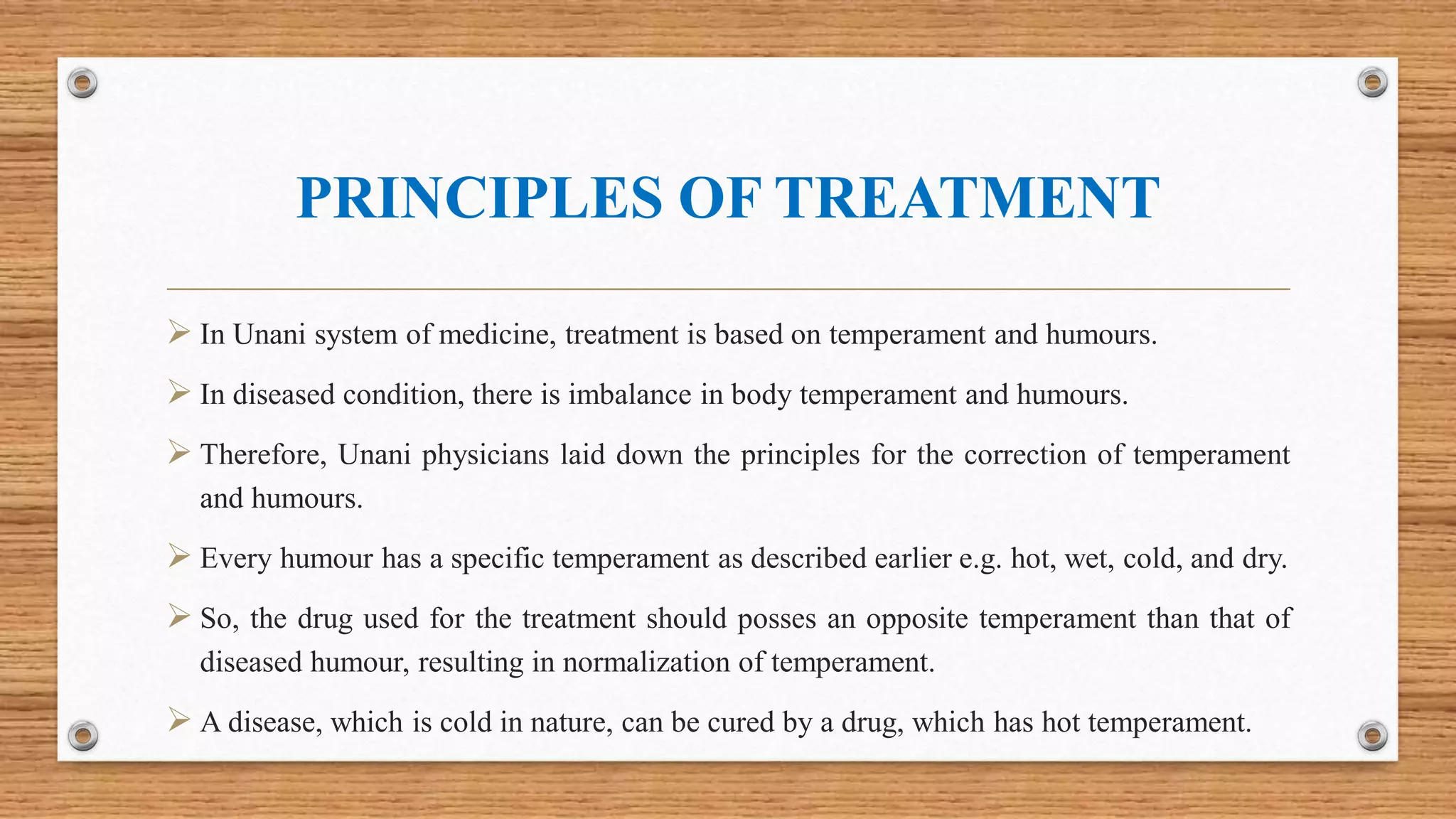 PRINCIPLES OF TREATMENT

➢ In Unani system of medicine, treatment is based on temperament and humours.

➢ In diseased condition, there is imbalance in body temperament and humours.

➢ Therefore, Unani physicians laid down the principles for the correction of temperament and humours.

➢ Every humour has a specific temperament as described earlier e.g. hot, wet, cold, and dry.

➢ So, the drug used for the treatment should posses an opposite temperament than that of diseased humour, resulting in normalization of temperament.

➢ A disease, which is cold in nature, can be cured by a drug, which has hot temperament.